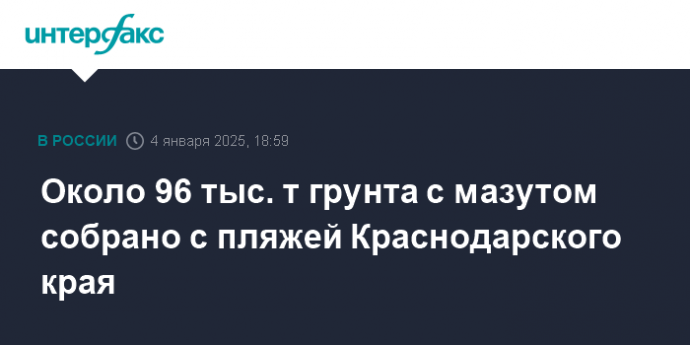 интерфакс

В РОССИИ 4 января 2025, 18:59

Около 96 тыс. т грунта с мазутом собрано с пляжей Краснодарского края